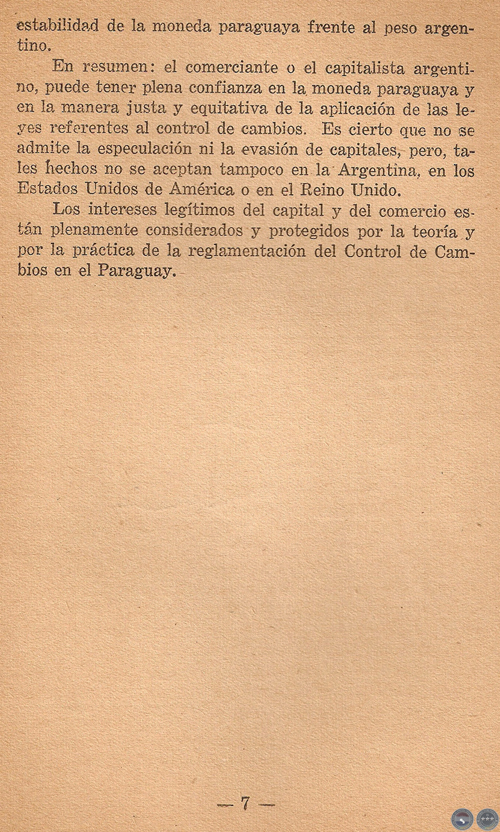 estabilidad de la moneda paraguaya frente al peso argentino.

En resumen: el comerciante o el capitalista argentino, puede tener plena confianza en la moneda paraguaya y en la manera justa y equitativa de la aplicación de las leyes referentes al control de cambios. Es cierto que no se admite la especulación ni la evasión de capitales, pero, tales hechos no se aceptan tampoco en la Argentina, en los Estados Unidos de América o en el Reino Unido.

Los intereses legítimos del capital y del comercio están plenamente considerados y protegidos por la teoría y por la práctica de la reglamentación del Control de Cambios en el Paraguay.

— 7 —